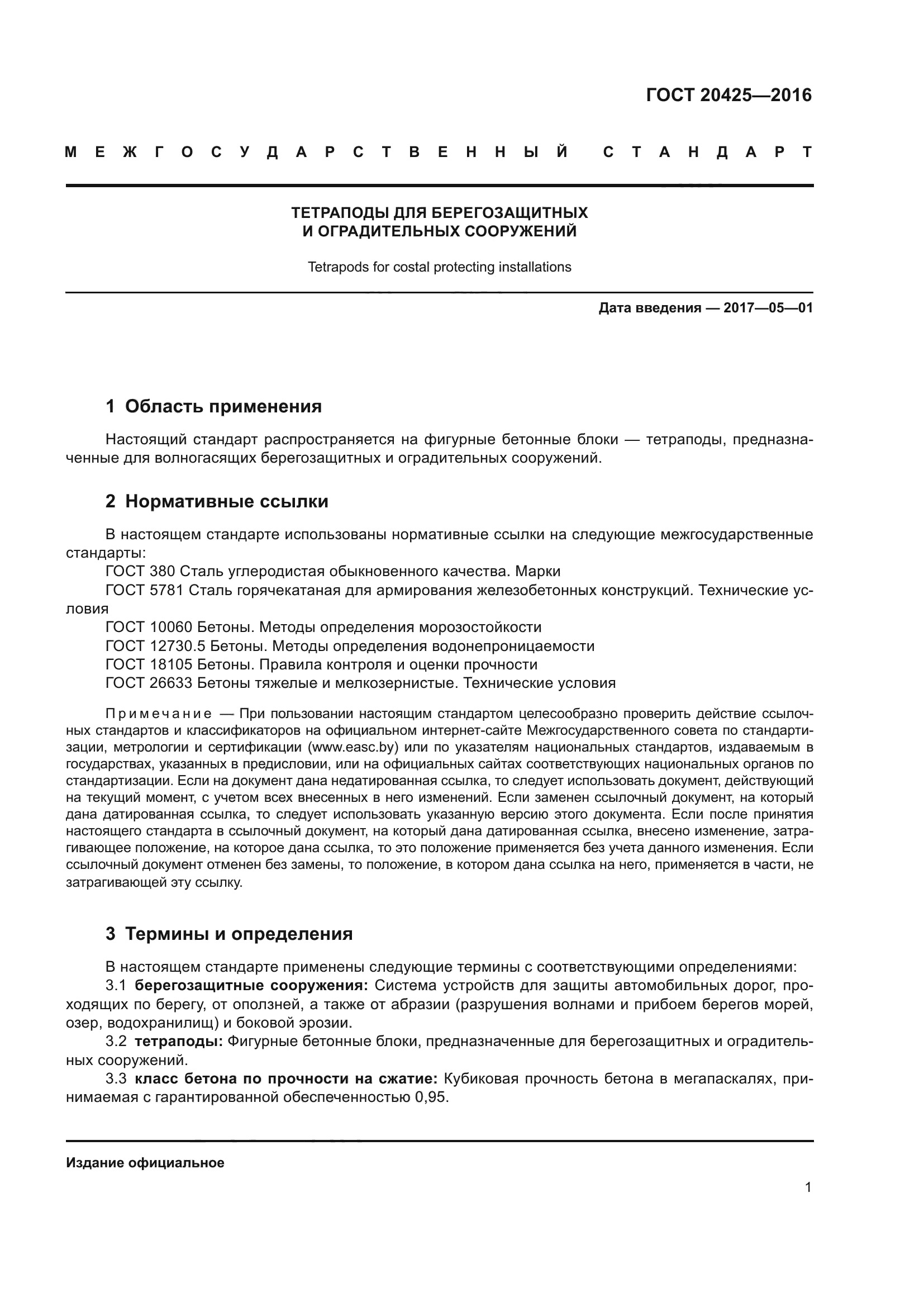 ГОСТ 20425—2016

МЕЖГОСУДАРСТВЕННЫЙ СТАНДАРТ

ТЕТРАПОДЫ ДЛЯ БЕРЕГОЗАЩИТНЫХ И ОГРАДИТЕЛЬНЫХ СООРУЖЕНИЙ

Tetrapods for costal protecting installations

Дата введения — 2017—05—01

1 Область применения

Настоящий стандарт распространяется на фигурные бетонные блоки — тетраподы, предназначенные для волногасящих берегозащитных и оградительных сооружений.

2 Нормативные ссылки

В настоящем стандарте использованы нормативные ссылки на следующие межгосударственные стандарты:

ГОСТ 380 Сталь углеродистая обыкновенного качества. Марки

ГОСТ 5781 Сталь горячекатаная для армирования железобетонных конструкций. Технические условия

ГОСТ 10060 Бетоны. Методы определения морозостойкости

ГОСТ 12730.5 Бетоны. Методы определения водонепроницаемости

ГОСТ 18105 Бетоны. Правила контроля и оценки прочности

ГОСТ 26633 Бетоны тяжелые и мелкозернистые. Технические условия

Примечание — При пользовании настоящим стандартом целесообразно проверить действие ссылочных стандартов и классификаторов на официальном интернет-сайте Межгосударственного совета по стандартизации, метрологии и сертификации (www.easc.by) или по указателям национальных стандартов, издаваемым в государствах, указанных в предисловии, или на официальных сайтах соответствующих национальных органов по стандартизации. Если на документ дана недатированная ссылка, то следует использовать документ, действующий на текущий момент, с учетом всех внесенных в него изменений. Если заменен ссылочный документ, на который дана датированная ссылка, то следует использовать указанную версию этого документа. Если после принятия настоящего стандарта в ссылочный документ, на который дана датированная ссылка, внесено изменение, затрагивающее положение, на которое дана ссылка, то это положение применяется без учета данного изменения. Если ссылочный документ отменен без замены, то положение, в котором дана ссылка на него, применяется в части, не затрагивающей эту ссылку.

3 Термины и определения

В настоящем стандарте применены следующие термины с соответствующими определениями:

3.1 берегозащитные сооружения: Система устройств для защиты автомобильных дорог, проходящих по берегу, от оползней, а также от абразии (разрушения волнами и прибоем берегов морей, озер, водохранилищ) и боковой эрозии.

3.2 тетраподы: Фигурные бетонные блоки, предназначенные для берегозащитных и оградительных сооружений.

3.3 класс бетона по прочности на сжатие: Кубиковая прочность бетона в мегапаскалях, принимаемая с гарантированной обеспеченностью 0,95.

Издание официальное

1